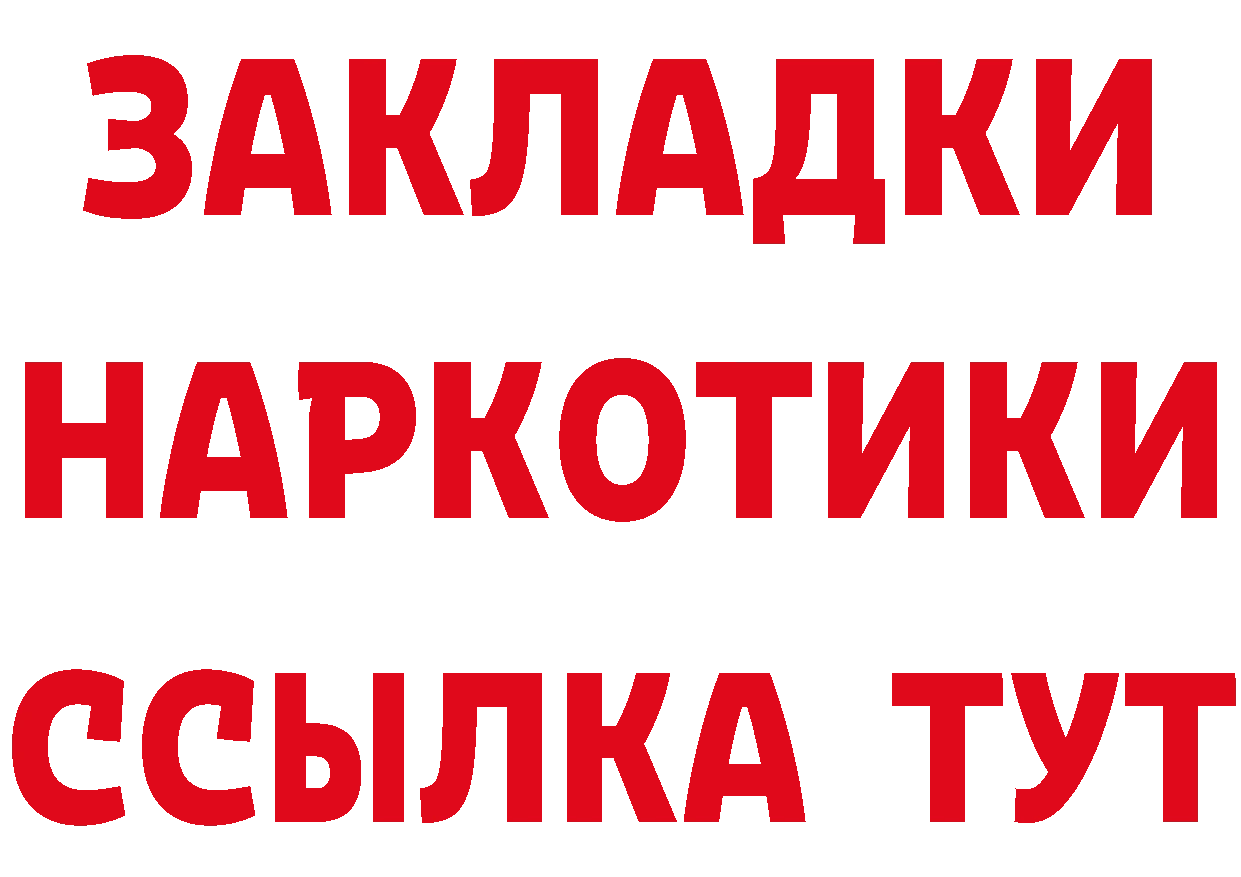 ЗАКЛАДКИ
НАРКОТИКИ
ССЫЛКА ТУТ